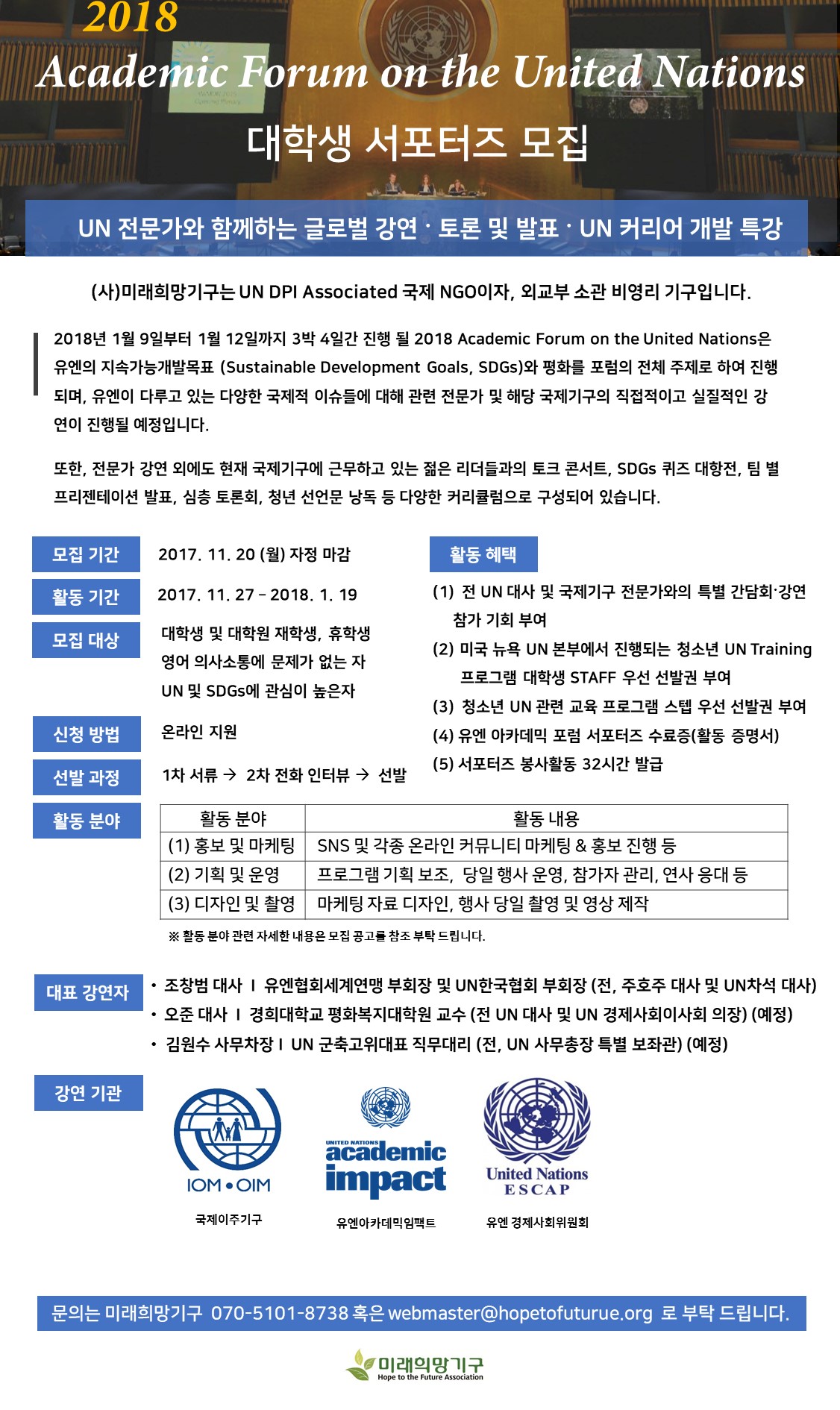 2018
Academic Forum on the United Nations
대학생 서포터즈 모집

UN 전문가와 함께하는 글로벌 강연 · 토론 및 발표 · UN 커리어 개발 특강

(사)미래희망기구는 UN DPI Associated 국제 NGO이자, 외교부 소관 비영리 기구입니다.

2018년 1월 9일부터 1월 12일까지 3박 4일간 진행 될 2018 Academic Forum on the United Nations은 유엔의 지속가능개발목표 (Sustainable Development Goals, SDGs)와 평화를 포럼의 전체 주제로 하여 진행되며, 유엔이 다루고 있는 다양한 국제적 이슈들에 대해 관련 전문가 및 해당 국제기구의 직접적이고 실질적인 강연이 진행될 예정입니다.

또한, 전문가 강연 외에도 현재 국제기구에 근무하고 있는 젊은 리더들과의 토크 콘서트, SDGs 퀴즈 대항전, 팀 별 프리젠테이션 발표, 심층 토론회, 청년 선언문 낭독 등 다양한 커리큘럼으로 구성되어 있습니다.

모집 기간
2017. 11. 20 (월) 자정 마감

활동 기간
2017. 11. 27 – 2018. 1. 19

모집 대상
대학생 및 대학원 재학생, 휴학생
영어 의사소통에 문제가 없는 자
UN 및 SDGs에 관심이 높은자

신청 방법
온라인 지원

선발 과정
1차 서류 → 2차 전화 인터뷰 → 선발

활동 혜택
(1) 전 UN 대사 및 국제기구 전문가와의 특별 간담회·강연 참가 기회 부여
(2) 미국 뉴욕 UN 본부에서 진행되는 청소년 UN Training 프로그램 대학생 STAFF 우선 선발권 부여
(3) 청소년 UN 관련 교육 프로그램 스텝 우선 선발권 부여
(4) 유엔 아카데믹 포럼 서포터즈 수료증(활동 증명서)
(5) 서포터즈 봉사활동 32시간 발급

활동 분야

| 활동 분야 | 활동 내용 |
|---|---|
| (1) 홍보 및 마케팅 | SNS 및 각종 온라인 커뮤니티 마케팅 & 홍보 진행 등 |
| (2) 기획 및 운영 | 프로그램 기획 보조, 당일 행사 운영, 참가자 관리, 연사 응대 등 |
| (3) 디자인 및 촬영 | 마케팅 자료 디자인, 행사 당일 촬영 및 영상 제작 |

※ 활동 분야 관련 자세한 내용은 모집 공고를 참조 부탁 드립니다.

대표 강연자
• 조창범 대사 I 유엔협회세계연맹 부회장 및 UN한국협회 부회장 (전, 주호주 대사 및 UN차석 대사)
• 오준 대사 I 경희대학교 평화복지대학원 교수 (전 UN 대사 및 UN 경제사회이사회 의장) (예정)
• 김원수 사무차장 I UN 군축고위대표 직무대리 (전, UN 사무총장 특별 보좌관) (예정)

강연 기관
IOM • OIM
국제이주기구
UNITED NATIONS academic impact
유엔아카데믹임팩트
United Nations ESCAP
유엔 경제사회위원회

문의는 미래희망기구 070-5101-8738 혹은 webmaster@hopetofuturue.org 로 부탁 드립니다.

미래희망기구
Hope to the Future Association